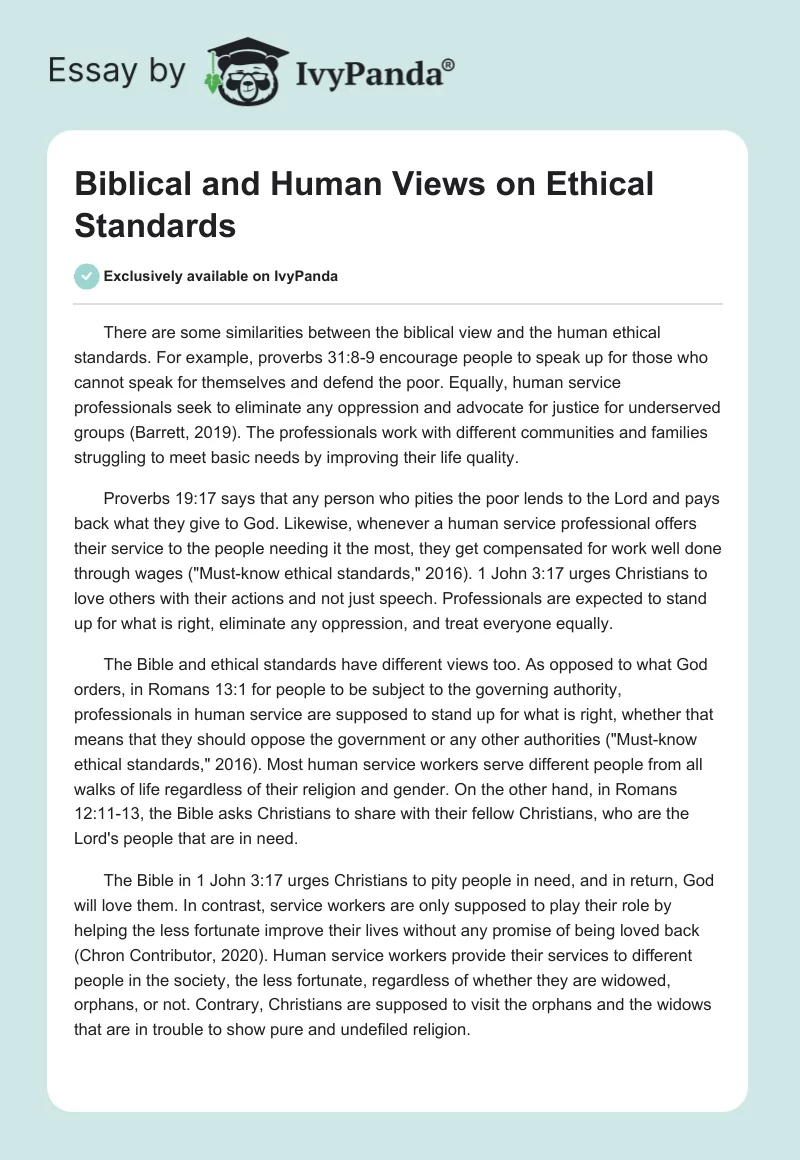 Essay by IvyPanda®

Biblical and Human Views on Ethical Standards

Exclusively available on IvyPanda

There are some similarities between the biblical view and the human ethical standards. For example, proverbs 31:8-9 encourage people to speak up for those who cannot speak for themselves and defend the poor. Equally, human service professionals seek to eliminate any oppression and advocate for justice for underserved groups (Barrett, 2019). The professionals work with different communities and families struggling to meet basic needs by improving their life quality.

Proverbs 19:17 says that any person who pities the poor lends to the Lord and pays back what they give to God. Likewise, whenever a human service professional offers their service to the people needing it the most, they get compensated for work well done through wages ("Must-know ethical standards," 2016). 1 John 3:17 urges Christians to love others with their actions and not just speech. Professionals are expected to stand up for what is right, eliminate any oppression, and treat everyone equally.

The Bible and ethical standards have different views too. As opposed to what God orders, in Romans 13:1 for people to be subject to the governing authority, professionals in human service are supposed to stand up for what is right, whether that means that they should oppose the government or any other authorities ("Must-know ethical standards," 2016). Most human service workers serve different people from all walks of life regardless of their religion and gender. On the other hand, in Romans 12:11-13, the Bible asks Christians to share with their fellow Christians, who are the Lord's people that are in need.

The Bible in 1 John 3:17 urges Christians to pity people in need, and in return, God will love them. In contrast, service workers are only supposed to play their role by helping the less fortunate improve their lives without any promise of being loved back (Chron Contributor, 2020). Human service workers provide their services to different people in the society, the less fortunate, regardless of whether they are widowed, orphans, or not. Contrary, Christians are supposed to visit the orphans and the widows that are in trouble to show pure and undefiled religion.